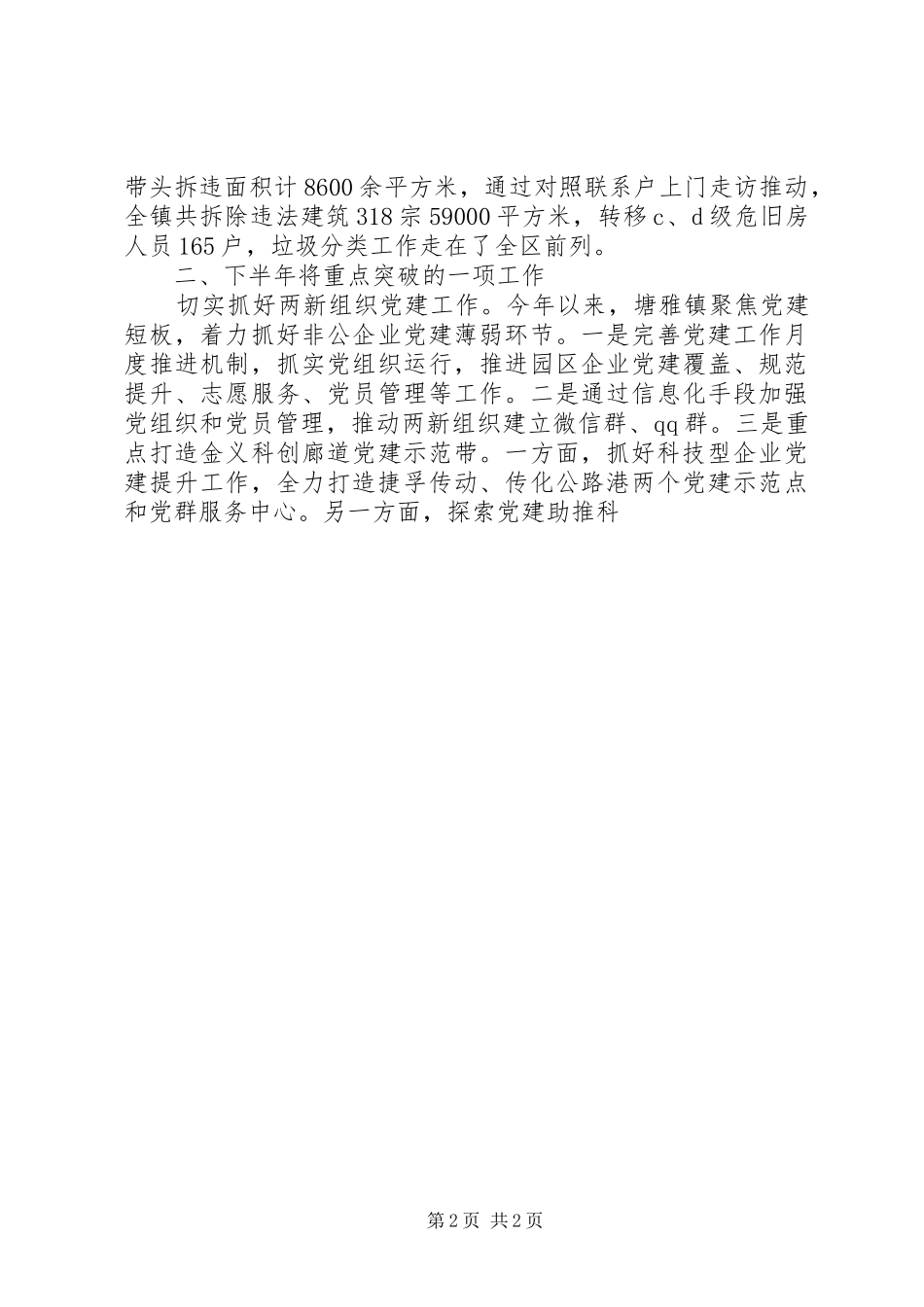 带头拆违面积计8600余平方米，通过对照联系户上门走访推动，全镇共拆除违法建筑318宗59000平方米，转移c、d级危旧房人员165户，垃圾分类工作走在了全区前列。

二、下半年将重点突破的一项工作

切实抓好两新组织党建工作。今年以来，塘雅镇聚焦党建短板，着力抓好非公企业党建薄弱环节。一是完善党建工作月度推进机制，抓实党组织运行，推进园区企业党建覆盖、规范提升、志愿服务、党员管理等工作。二是通过信息化手段加强党组织和党员管理，推动两新组织建立微信群、qq群。三是重点打造金义科创廊道党建示范带。一方面，抓好科技型企业党建提升工作，全力打造捷孚传动、传化公路港两个党建示范点和党群服务中心。另一方面，探索党建助推科

第2页 共2页